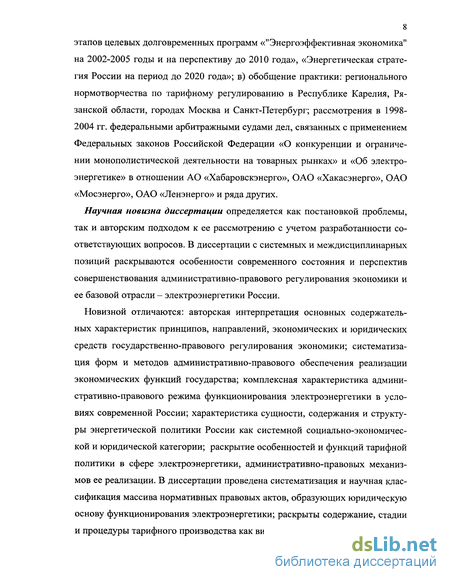 8

этапов целевых долговременных программ «"Энергоэффективная экономика" на 2002-2005 годы и на перспективу до 2010 года», «Энергетическая стратегия России на период до 2020 года»; в) обобщение практики: регионального нормотворчества по тарифному регулированию в Республике Карелия, Рязанской области, городах Москва и Санкт-Петербург; рассмотрения в 1998-2004 гг. федеральными арбитражными судами дел, связанных с применением Федеральных законов Российской Федерации «О конкуренции и ограничении монополистической деятельности на товарных рынках» и «Об электроэнергетике» в отношении АО «Хабаровскэнерго», ОАО «Хакасэнерго», ОАО «Мосэнерго», ОАО «Ленэнерго» и ряда других.

Научная новизна диссертации определяется как постановкой проблемы, так и авторским подходом к ее рассмотрению с учетом разработанности соответствующих вопросов. В диссертации с системных и междисциплинарных позиций раскрываются особенности современного состояния и перспектив совершенствования административно-правового регулирования экономики и ее базовой отрасли – электроэнергетики России.

Новизной отличаются: авторская интерпретация основных содержательных характеристик принципов, направлений, экономических и юридических средств государственно-правового регулирования экономики; систематизация форм и методов административно-правового обеспечения реализации экономических функций государства; комплексная характеристика административно-правового режима функционирования электроэнергетики в условиях современной России; характеристика сущности, содержания и структуры энергетической политики России как системной социально-экономической и юридической категории; раскрытие особенностей и функций тарифной политики в сфере электроэнергетики, административно-правовых механизмов ее реализации. В диссертации проведена систематизация и научная классификация массива нормативных правовых актов, образующих юридическую основу функционирования электроэнергетики; раскрыты содержание, стадии и процедуры тарифного производства как ви

dsLib.net
библиотека диссертаций